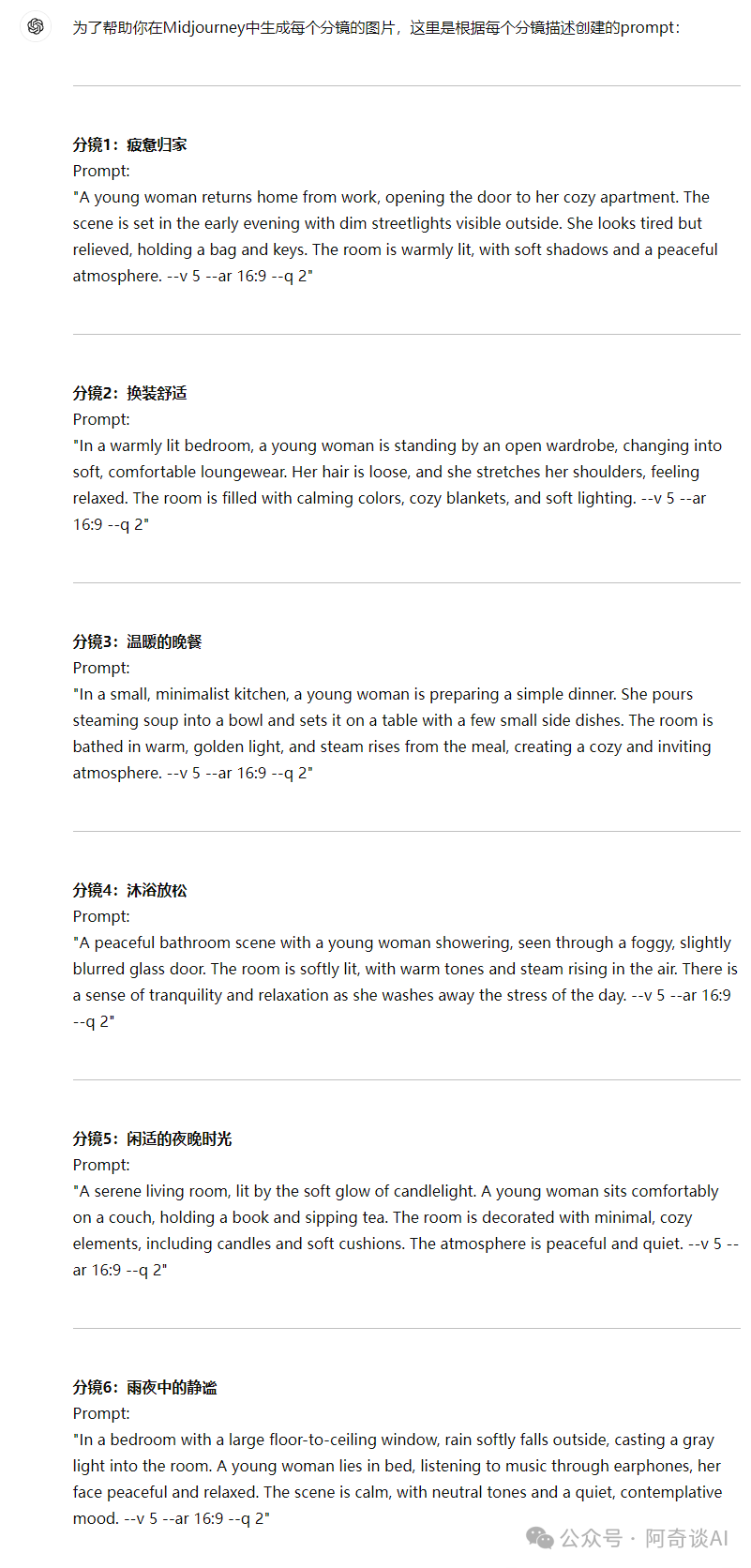 为了帮助你在Midjourney中生成每个分镜的图片，这里是根据每个分镜描述创建的prompt：

**分镜1：疲惫归家**
Prompt:
"A young woman returns home from work, opening the door to her cozy apartment. The scene is set in the early evening with dim streetlights visible outside. She looks tired but relieved, holding a bag and keys. The room is warmly lit, with soft shadows and a peaceful atmosphere. --v 5 --ar 16:9 --q 2"

**分镜2：换装舒适**
Prompt:
"In a warmly lit bedroom, a young woman is standing by an open wardrobe, changing into soft, comfortable loungewear. Her hair is loose, and she stretches her shoulders, feeling relaxed. The room is filled with calming colors, cozy blankets, and soft lighting. --v 5 --ar 16:9 --q 2"

**分镜3：温暖的晚餐**
Prompt:
"In a small, minimalist kitchen, a young woman is preparing a simple dinner. She pours steaming soup into a bowl and sets it on a table with a few small side dishes. The room is bathed in warm, golden light, and steam rises from the meal, creating a cozy and inviting atmosphere. --v 5 --ar 16:9 --q 2"

**分镜4：沐浴放松**
Prompt:
"A peaceful bathroom scene with a young woman showering, seen through a foggy, slightly blurred glass door. The room is softly lit, with warm tones and steam rising in the air. There is a sense of tranquility and relaxation as she washes away the stress of the day. --v 5 --ar 16:9 --q 2"

**分镜5：闲适的夜晚时光**
Prompt:
"A serene living room, lit by the soft glow of candlelight. A young woman sits comfortably on a couch, holding a book and sipping tea. The room is decorated with minimal, cozy elements, including candles and soft cushions. The atmosphere is peaceful and quiet. --v 5 --ar 16:9 --q 2"

**分镜6：雨夜中的静谧**
Prompt:
"In a bedroom with a large floor-to-ceiling window, rain softly falls outside, casting a gray light into the room. A young woman lies in bed, listening to music through earphones, her face peaceful and relaxed. The scene is calm, with neutral tones and a quiet, contemplative mood. --v 5 --ar 16:9 --q 2"

公众号 · 阿奇谈AI